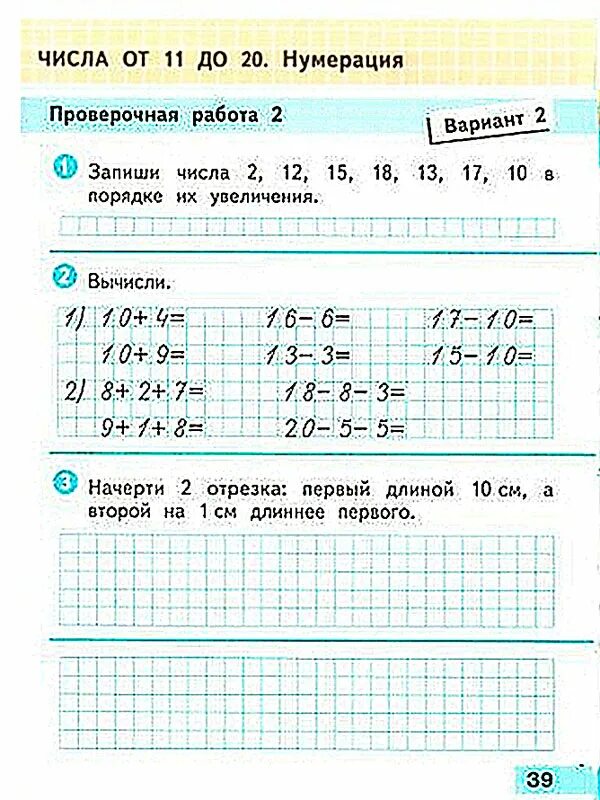 ЧИСЛА ОТ 11 ДО 20. Нумерация

Проверочная работа 2

Вариант 2

1 Запиши числа 2, 12, 15, 18, 13, 17, 10 в порядке их увеличения.

2 Вычисли.

1) $10+4=$ $16-6=$ $17-10=$

$10+9=$ $13-3=$ $15-10=$

2) $8+2+7=$ $18-8-3=$

$9+1+8=$ $20-5-5=$

3 Начерти 2 отрезка: первый длиной 10 см, а второй на 1 см длиннее первого.

39